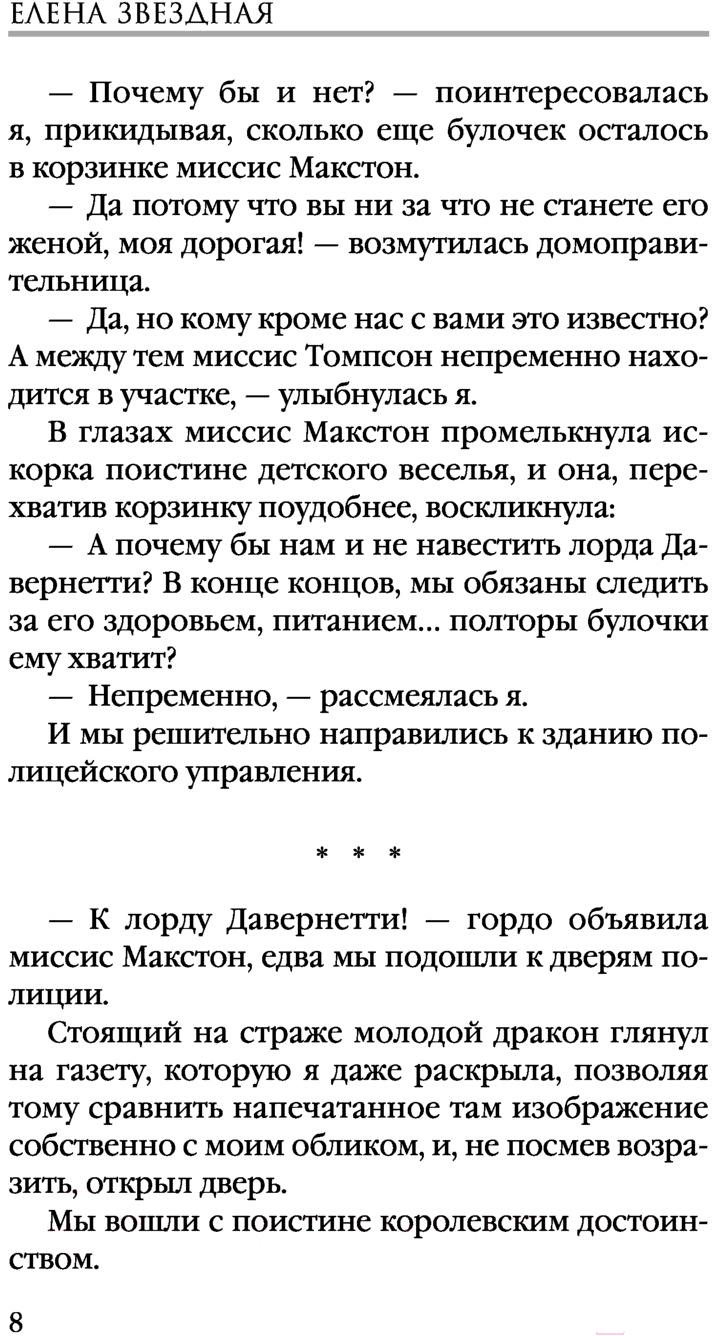 ЕЛЕНА ЗВЕЗДНАЯ

— Почему бы и нет? — поинтересовалась я, прикидывая, сколько еще булочек осталось в корзинке миссис Макстон.

— Да потому что вы ни за что не станете его женой, моя дорогая! — возмутилась домоправительница.

— Да, но кому кроме нас с вами это известно? А между тем миссис Томпсон непременно находится в участке, — улыбнулась я.

В глазах миссис Макстон промелькнула искорка поистине детского веселья, и она, перехватив корзинку поудобнее, воскликнула:

— А почему бы нам и не навестить лорда Давернетти? В конце концов, мы обязаны следить за его здоровьем, питанием... полторы булочки ему хватит?

— Непременно, — рассмеялась я.

И мы решительно направились к зданию полицейского управления.

* * *

— К лорду Давернетти! — гордо объявила миссис Макстон, едва мы подошли к дверям полиции.

Стоящий на страже молодой дракон глянул на газету, которую я даже раскрыла, позволяя тому сравнить напечатанное там изображение собственно с моим обликом, и, не посмев возразить, открыл дверь.

Мы вошли с поистине королевским достоинством.

8